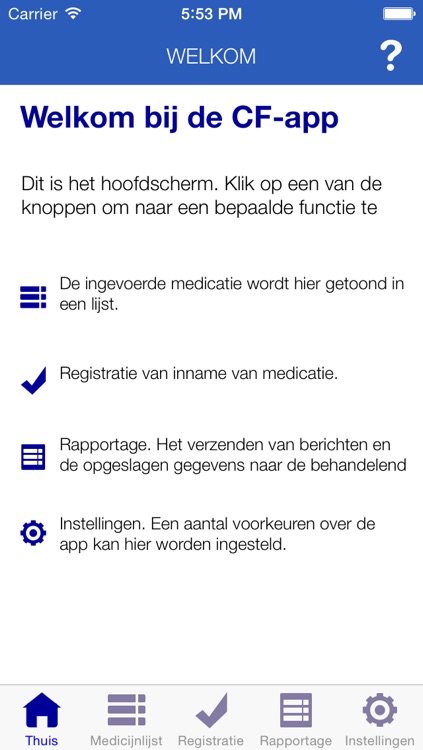 Carrier 5:53 PM

WELKOM ?

Welkom bij de CF-app

Dit is het hoofdscherm. Klik op een van de knoppen om naar een bepaalde functie te

De ingevoerde medicatie wordt hier getoond in een lijst.

Registratie van inname van medicatie.

Rapportage. Het verzenden van berichten en de opgeslagen gegevens naar de behandelend

Instellingen. Een aantal voorkeuren over de app kan hier worden ingesteld.

Thuis Medicijnlijst Registratie Rapportage Instellingen